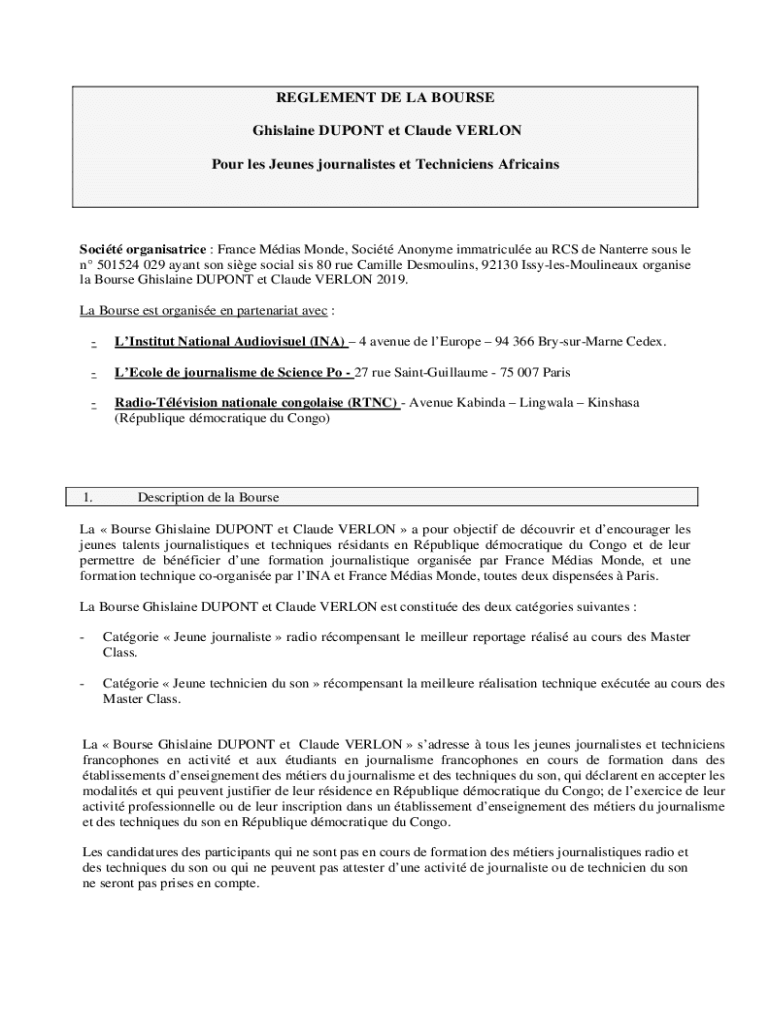 REGLEMENT DE LA BOURSE

Ghislaine DUPONT et Claude VERLON

Pour les Jeunes journalistes et Techniciens Africains

Société organisatrice : France Médias Monde, Société Anonyme immatriculée au RCS de Nanterre sous le n° 501524 029 ayant son siège social sis 80 rue Camille Desmoulins, 92130 Issy-les-Moulineaux organise la Bourse Ghislaine DUPONT et Claude VERLON 2019.

La Bourse est organisée en partenariat avec :

- L'Institut National Audiovisuel (INA) – 4 avenue de l'Europe – 94 366 Bry-sur-Marne Cedex.

- L'Ecole de journalisme de Science Po - 27 rue Saint-Guillaume - 75 007 Paris

- Radio-Télévision nationale congolaise (RTNC) - Avenue Kabinda – Lingwala – Kinshasa (République démocratique du Congo)

1. Description de la Bourse

La « Bourse Ghislaine DUPONT et Claude VERLON » a pour objectif de découvrir et d'encourager les jeunes talents journalistiques et techniques résidants en République démocratique du Congo et de leur permettre de bénéficier d'une formation journalistique organisée par France Médias Monde, et une formation technique co-organisée par l'INA et France Médias Monde, toutes deux dispensées à Paris.

La Bourse Ghislaine DUPONT et Claude VERLON est constituée des deux catégories suivantes :

- Catégorie « Jeune journaliste » radio récompensant le meilleur reportage réalisé au cours des Master Class.

- Catégorie « Jeune technicien du son » récompensant la meilleure réalisation technique exécutée au cours des Master Class.

La « Bourse Ghislaine DUPONT et Claude VERLON » s'adresse à tous les jeunes journalistes et techniciens francophones en activité et aux étudiants en journalisme francophones en cours de formation dans des établissements d'enseignement des métiers du journalisme et des techniques du son, qui déclarent en accepter les modalités et qui peuvent justifier de leur résidence en République démocratique du Congo; de l'exercice de leur activité professionnelle ou de leur inscription dans un établissement d'enseignement des métiers du journalisme et des techniques du son en République démocratique du Congo.

Les candidatures des participants qui ne sont pas en cours de formation des métiers journalistiques radio et des techniques du son ou qui ne peuvent pas attester d'une activité de journaliste ou de technicien du son ne seront pas prises en compte.